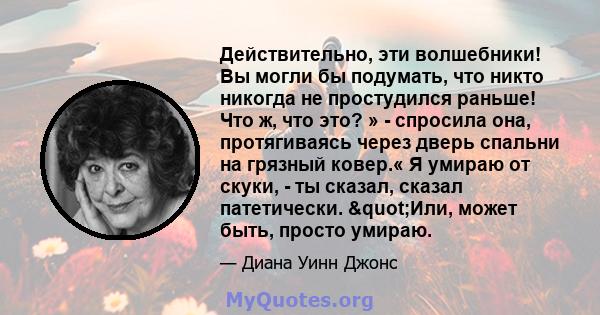 Действительно, эти волшебники! Вы могли бы подумать, что никто никогда не простудился раньше! Что ж, что это? » - спросила она, протягиваясь через дверь спальни на грязный ковер.« Я умираю от скуки, - ты сказал, сказал патетически. &quot;Или, может быть, просто умираю.

— Диана Уинн Джонс

MyQuotes.org